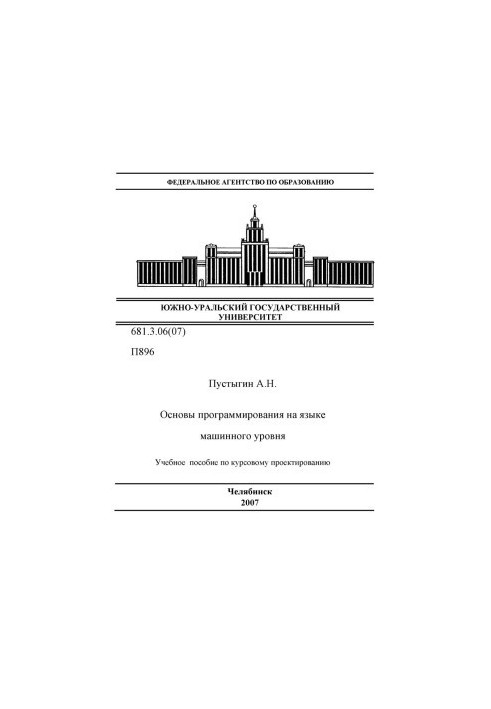 ФЕДЕРАЛЬНОЕ АГЕНТСТВО ПО ОБРАЗОВАНИЮ

ЮЖНО-УРАЛЬСКИЙ ГОСУДАРСТВЕННЫЙ УНИВЕРСИТЕТ

681.3.06(07)

П896

Пустыгин А.Н.

Основы программирования на языке

машинного уровня

Учебное пособие по курсовому проектированию

Челябинск
2007